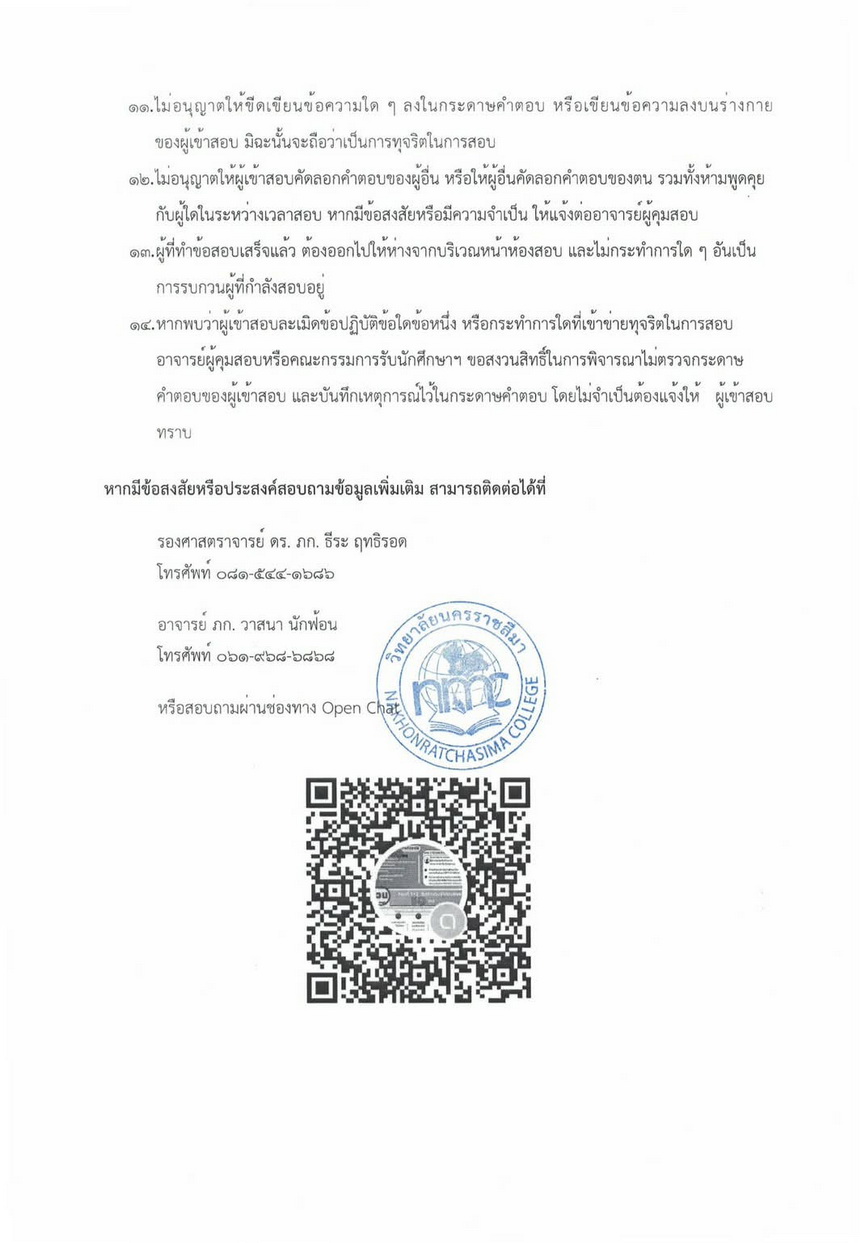 ๑๑.ไม่อนุญาตให้ขีดเขียนข้อความใด ๆ ลงในกระดาษคำตอบ หรือเขียนข้อความลงบนร่างกายของผู้เข้าสอบ มิฉะนั้นจะถือว่าเป็นการทุจริตในการสอบ

๑๒.ไม่อนุญาตให้ผู้เข้าสอบคัดลอกคำตอบของผู้อื่น หรือให้ผู้อื่นคัดลอกคำตอบของตน รวมทั้งห้ามพูดคุยกับผู้ใดในระหว่างเวลาสอบ หากมีข้อสงสัยหรือมีความจำเป็น ให้แจ้งต่ออาจารย์ผู้คุมสอบ

๑๓.ผู้ที่ทำข้อสอบเสร็จแล้ว ต้องออกไปให้ห่างจากบริเวณหน้าห้องสอบ และไม่กระทำการใด ๆ อันเป็นการรบกวนผู้ที่กำลังสอบอยู่

๑๔.หากพบว่าผู้เข้าสอบละเมิดข้อปฏิบัติข้อใดข้อหนึ่ง หรือกระทำการใดที่เข้าข่ายทุจริตในการสอบ อาจารย์ผู้คุมสอบหรือคณะกรรมการรับนักศึกษาฯ ขอสงวนสิทธิ์ในการพิจารณาไม่ตรวจกระดาษคำตอบของผู้เข้าสอบ และบันทึกเหตุการณ์ไว้ในกระดาษคำตอบ โดยไม่จำเป็นต้องแจ้งให้ ผู้เข้าสอบทราบ

หากมีข้อสงสัยหรือประสงค์สอบถามข้อมูลเพิ่มเติม สามารถติดต่อได้ที่

รองศาสตราจารย์ ดร. ภก. ธีระ ฤทธิรอด
โทรศัพท์ ๐๘๑-๕๔๔-๑๖๘๖

อาจารย์ ภก. วาสนา นักฟ้อน
โทรศัพท์ ๐๖๑-๙๖๘-๖๘๖๘

หรือสอบถามผ่านช่องทาง Open Chat

วิทยาลัยนครราชสีมา
nmc
NAKHONRATCHASIMA COLLEGE